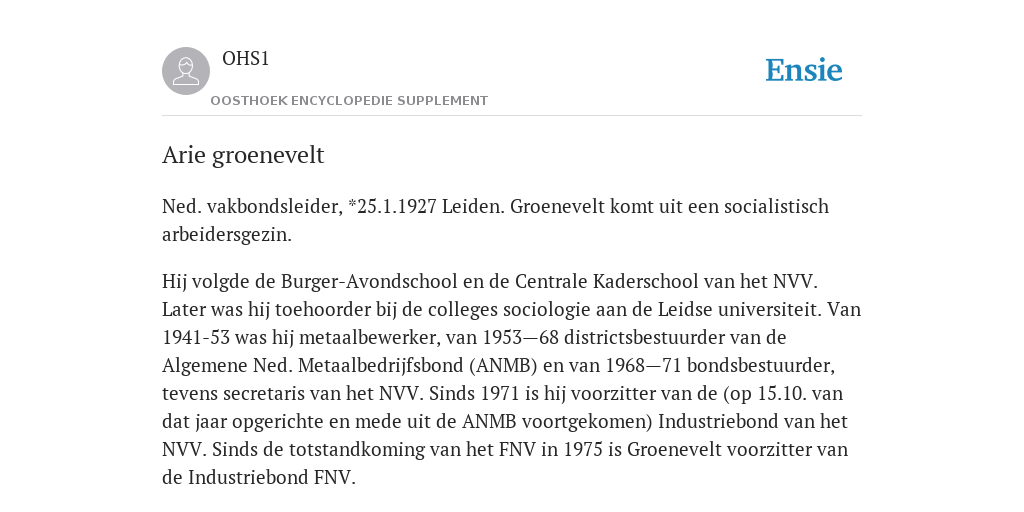 OHS1
OOSTHOEK ENCYCLOPEDIE SUPPLEMENT

Ensie

Arie groenevelt

Ned. vakbondsleider, *25.1.1927 Leiden. Groenevelt komt uit een socialistisch arbeidersgezin.

Hij volgde de Burger-Avondschool en de Centrale Kaderschool van het NVV. Later was hij toehoorder bij de colleges sociologie aan de Leidse universiteit. Van 1941-53 was hij metaalbewerker, van 1953—68 districtsbestuurder van de Algemene Ned. Metaalbedrijfsbond (ANMB) en van 1968—71 bondsbestuurder, tevens secretaris van het NVV. Sinds 1971 is hij voorzitter van de (op 15.10. van dat jaar opgerichte en mede uit de ANMB voortgekomen) Industriebond van het NVV. Sinds de totstandkoming van het FNV in 1975 is Groenevelt voorzitter van de Industriebond FNV.